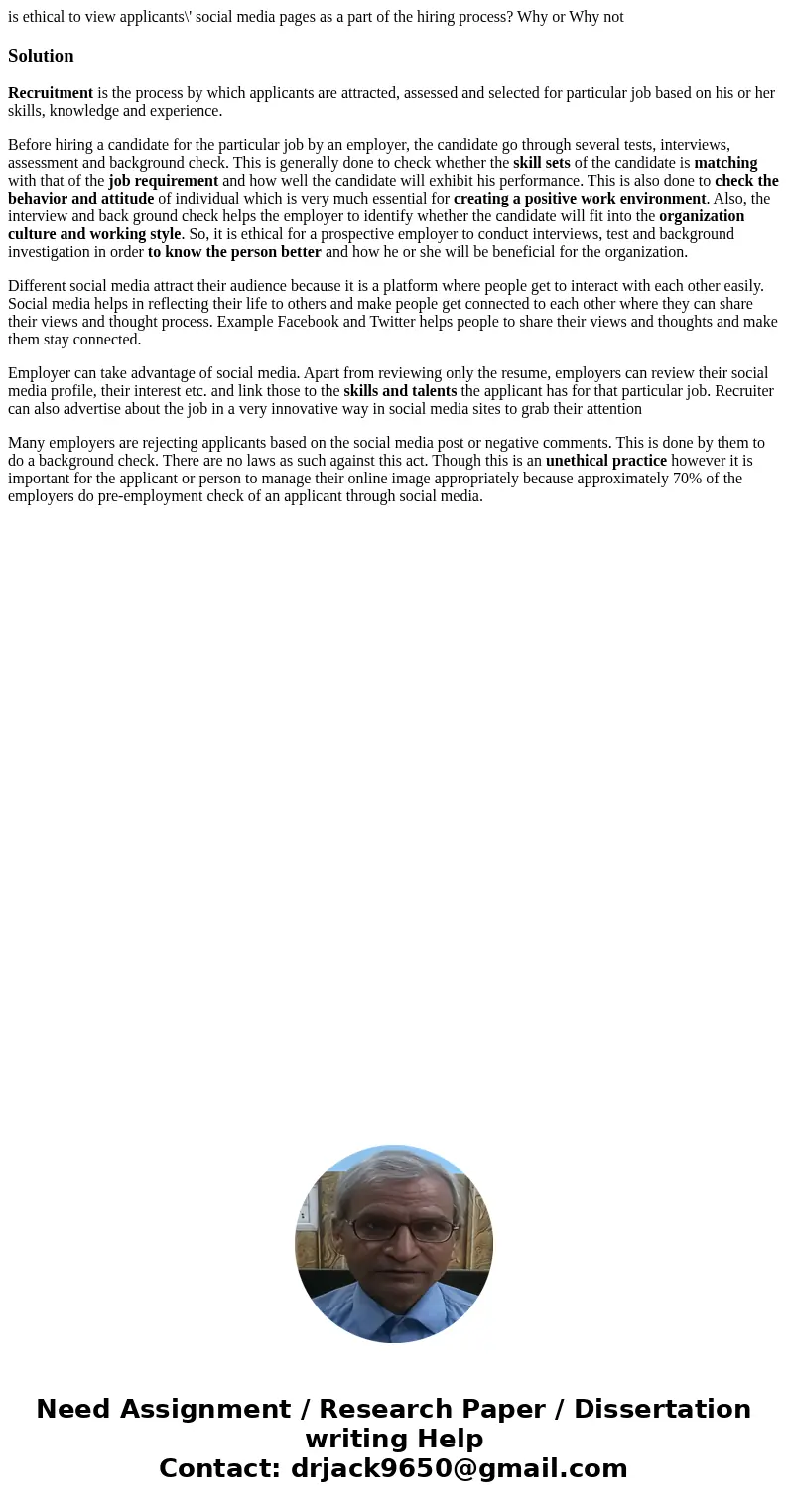 is ethical to view applicants\' social media pages as a part of the hiring process? Why or Why not

Solution

Recruitment is the process by which applicants are attracted, assessed and selected for particular job based on his or her skills, knowledge and experience.

Before hiring a candidate for the particular job by an employer, the candidate go through several tests, interviews, assessment and background check. This is generally done to check whether the skill sets of the candidate is matching with that of the job requirement and how well the candidate will exhibit his performance. This is also done to check the behavior and attitude of individual which is very much essential for creating a positive work environment. Also, the interview and back ground check helps the employer to identify whether the candidate will fit into the organization culture and working style. So, it is ethical for a prospective employer to conduct interviews, test and background investigation in order to know the person better and how he or she will be beneficial for the organization.

Different social media attract their audience because it is a platform where people get to interact with each other easily. Social media helps in reflecting their life to others and make people get connected to each other where they can share their views and thought process. Example Facebook and Twitter helps people to share their views and thoughts and make them stay connected.

Employer can take advantage of social media. Apart from reviewing only the resume, employers can review their social media profile, their interest etc. and link those to the skills and talents the applicant has for that particular job. Recruiter can also advertise about the job in a very innovative way in social media sites to grab their attention

Many employers are rejecting applicants based on the social media post or negative comments. This is done by them to do a background check. There are no laws as such against this act. Though this is an unethical practice however it is important for the applicant or person to manage their online image appropriately because approximately 70% of the employers do pre-employment check of an applicant through social media.

Need Assignment / Research Paper / Dissertation writing Help
Contact: drjack9650@gmail.com